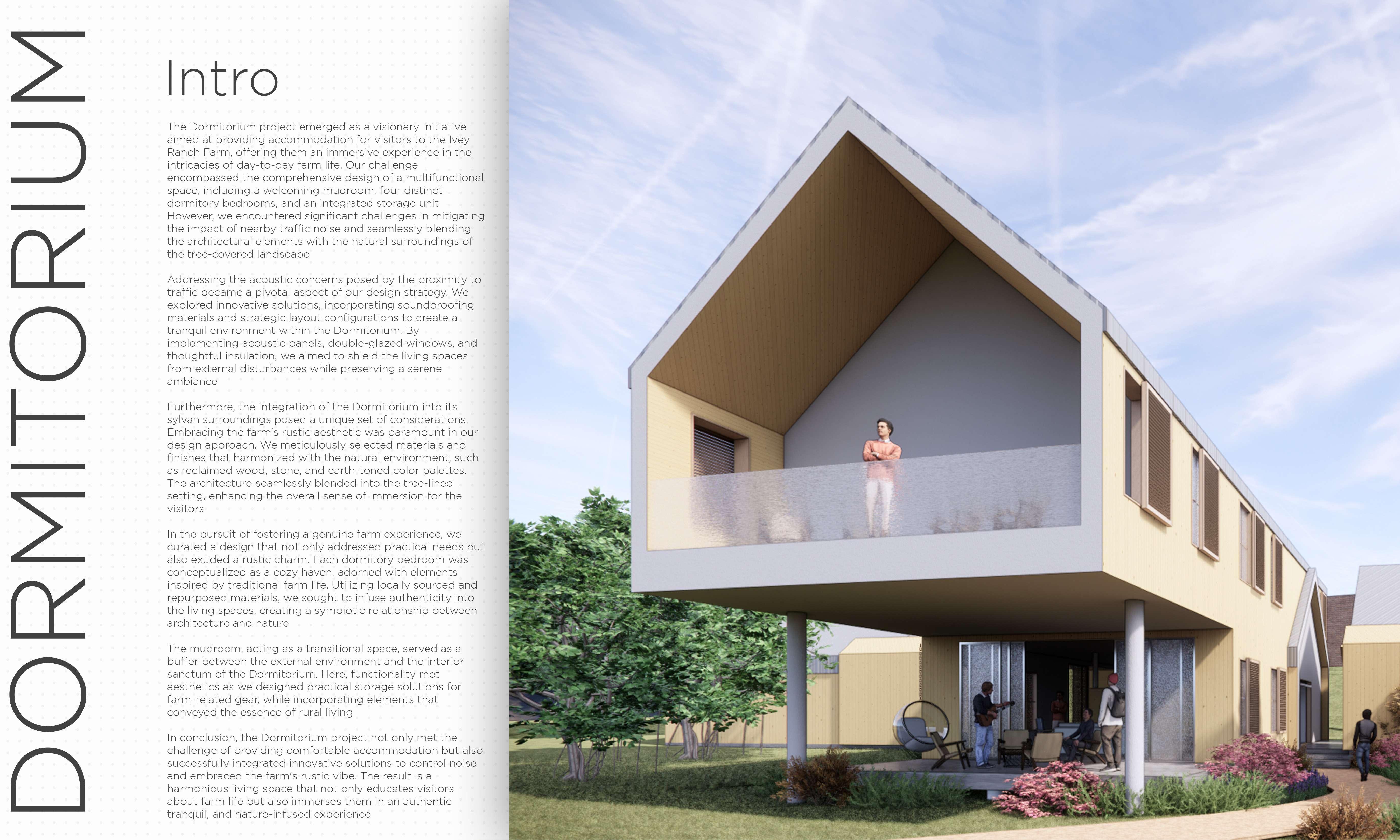 DORMITORIUM

Intro

The Dormitorium project emerged as a visionary initiative aimed at providing accommodation for visitors to the Ivey Ranch Farm, offering them an immersive experience in the intricacies of day-to-day farm life. Our challenge encompassed the comprehensive design of a multifunctional space, including a welcoming mudroom, four distinct dormitory bedrooms, and an integrated storage unit However, we encountered significant challenges in mitigating the impact of nearby traffic noise and seamlessly blending the architectural elements with the natural surroundings of the tree-covered landscape

Addressing the acoustic concerns posed by the proximity to traffic became a pivotal aspect of our design strategy. We explored innovative solutions, incorporating soundproofing materials and strategic layout configurations to create a tranquil environment within the Dormitorium. By implementing acoustic panels, double-glazed windows, and thoughtful insulation, we aimed to shield the living spaces from external disturbances while preserving a serene ambiance

Furthermore, the integration of the Dormitorium into its sylvan surroundings posed a unique set of considerations. Embracing the farm's rustic aesthetic was paramount in our design approach. We meticulously selected materials and finishes that harmonized with the natural environment, such as reclaimed wood, stone, and earth-toned color palettes. The architecture seamlessly blended into the tree-lined setting, enhancing the overall sense of immersion for the visitors

In the pursuit of fostering a genuine farm experience, we curated a design that not only addressed practical needs but also exuded a rustic charm. Each dormitory bedroom was conceptualized as a cozy haven, adorned with elements inspired by traditional farm life. Utilizing locally sourced and repurposed materials, we sought to infuse authenticity into the living spaces, creating a symbiotic relationship between architecture and nature

The mudroom, acting as a transitional space, served as a buffer between the external environment and the interior sanctum of the Dormitorium. Here, functionality met aesthetics as we designed practical storage solutions for farm-related gear, while incorporating elements that conveyed the essence of rural living

In conclusion, the Dormitorium project not only met the challenge of providing comfortable accommodation but also successfully integrated innovative solutions to control noise and embraced the farm's rustic vibe. The result is a harmonious living space that not only educates visitors about farm life but also immerses them in an authentic tranquil, and nature-infused experience